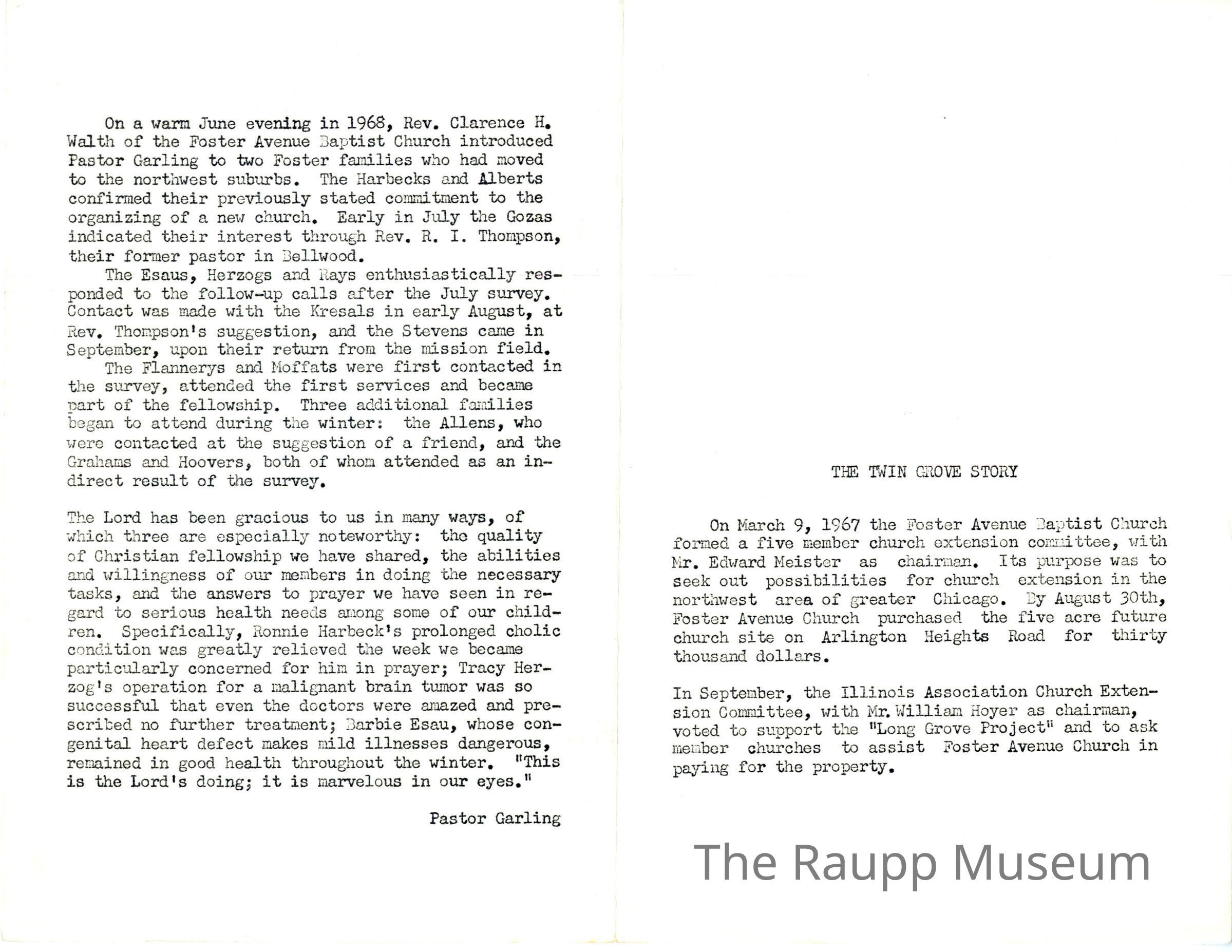 On a warm June evening in 1968, Rev. Clarence H. Walth of the Foster Avenue Baptist Church introduced Pastor Garling to two Foster families who had moved to the northwest suburbs. The Harbecks and Alberts confirmed their previously stated commitment to the organizing of a new church. Early in July the Gozas indicated their interest through Rev. R. I. Thompson, their former pastor in Bellwood.

The Esaus, Herzogs and Rays enthusiastically responded to the follow-up calls after the July survey. Contact was made with the Kresals in early August, at Rev. Thompson's suggestion, and the Stevens came in September, upon their return from the mission field.

The Flannerys and Moffats were first contacted in the survey, attended the first services and became part of the fellowship. Three additional families began to attend during the winter: the Allens, who were contacted at the suggestion of a friend, and the Grahams and Hoovers, both of whom attended as an indirect result of the survey.

The Lord has been gracious to us in many ways, of which three are especially noteworthy: the quality of Christian fellowship we have shared, the abilities and willingness of our members in doing the necessary tasks, and the answers to prayer we have seen in regard to serious health needs among some of our children. Specifically, Ronnie Harbeck's prolonged cholic condition was greatly relieved the week we became particularly concerned for him in prayer; Tracy Herzog's operation for a malignant brain tumor was so successful that even the doctors were amazed and prescribed no further treatment; Barbie Esau, whose congenital heart defect makes mild illnesses dangerous, remained in good health throughout the winter. "This is the Lord's doing; it is marvelous in our eyes."

Pastor Garling

THE TWIN GROVE STORY

On March 9, 1967 the Foster Avenue Baptist Church formed a five member church extension committee, with Mr. Edward Meister as chairman. Its purpose was to seek out possibilities for church extension in the northwest area of greater Chicago. By August 30th, Foster Avenue Church purchased the five acre future church site on Arlington Heights Road for thirty thousand dollars.

In September, the Illinois Association Church Extension Committee, with Mr. William Hoyer as chairman, voted to support the "Long Grove Project" and to ask member churches to assist Foster Avenue Church in paying for the property.

The Raupp Museum